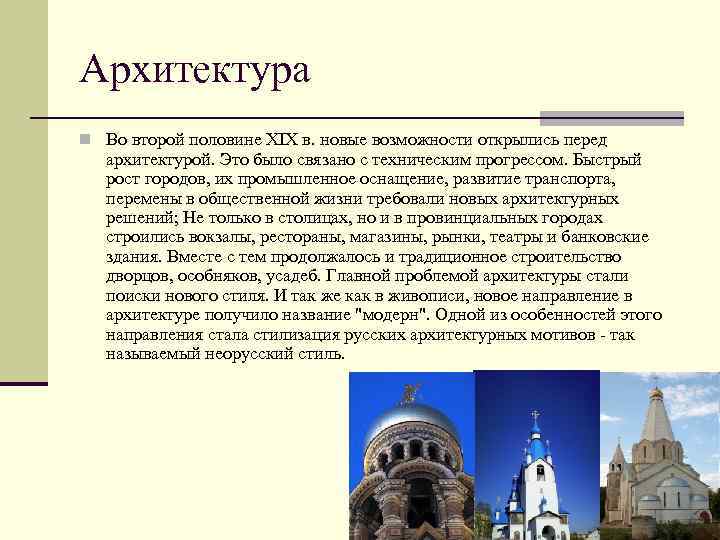 Архитектура

Во второй половине XIX в. новые возможности открылись перед архитектурой. Это было связано с техническим прогрессом. Быстрый рост городов, их промышленное оснащение, развитие транспорта, перемены в общественной жизни требовали новых архитектурных решений; Не только в столицах, но и в провинциальных городах строились вокзалы, рестораны, магазины, рынки, театры и банковские здания. Вместе с тем продолжалось и традиционное строительство дворцов, особняков, усадеб. Главной проблемой архитектуры стали поиски нового стиля. И так же как в живописи, новое направление в архитектуре получило название "модерн". Одной из особенностей этого направления стала стилизация русских архитектурных мотивов - так называемый неорусский стиль.